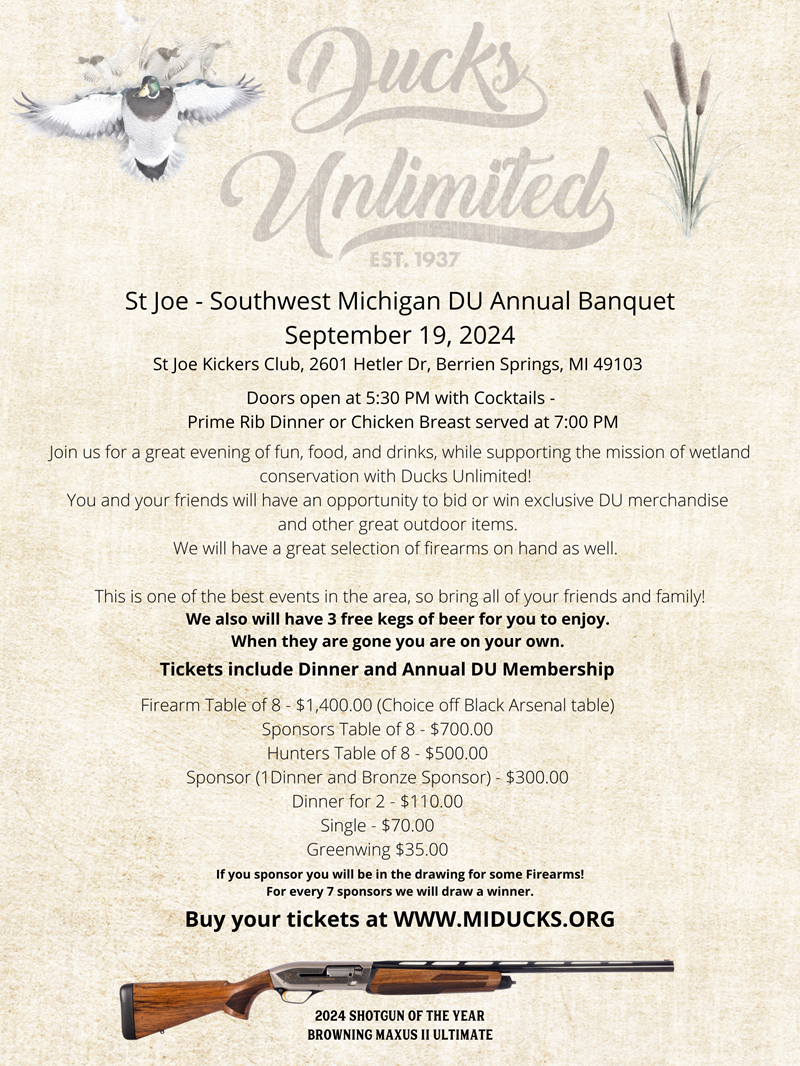 Ducks Unlimited
EST. 1937

St Joe - Southwest Michigan DU Annual Banquet
September 19, 2024
St Joe Kickers Club, 2601 Hetler Dr, Berrien Springs, MI 49103

Doors open at 5:30 PM with Cocktails -
Prime Rib Dinner or Chicken Breast served at 7:00 PM

Join us for a great evening of fun, food, and drinks, while supporting the mission of wetland conservation with Ducks Unlimited!
You and your friends will have an opportunity to bid or win exclusive DU merchandise and other great outdoor items.
We will have a great selection of firearms on hand as well.

This is one of the best events in the area, so bring all of your friends and family!
We also will have 3 free kegs of beer for you to enjoy.
When they are gone you are on your own.

Tickets include Dinner and Annual DU Membership

Firearm Table of 8 - $1,400.00 (Choice off Black Arsenal table)
Sponsors Table of 8 - $700.00
Hunters Table of 8 - $500.00
Sponsor (1Dinner and Bronze Sponsor) - $300.00
Dinner for 2 - $110.00
Single - $70.00
Greenwing $35.00

If you sponsor you will be in the drawing for some Firearms!
For every 7 sponsors we will draw a winner.

Buy your tickets at WWW.MIDUCKS.ORG

2024 SHOTGUN OF THE YEAR
BROWNING MAXUS II ULTIMATE